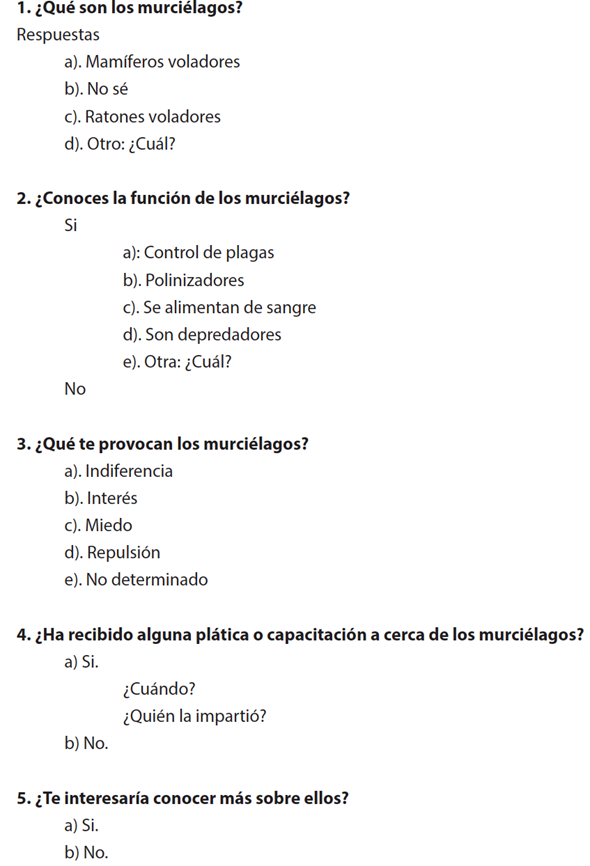 1. ¿Qué son los murciélagos?
Respuestas
a). Mamíferos voladores
b). No sé
c). Ratones voladores
d). Otro: ¿Cuál?

2. ¿Conoces la función de los murciélagos?
Si
a): Control de plagas
b). Polinizadores
c). Se alimentan de sangre
d). Son depredadores
e). Otra: ¿Cuál?
No

3. ¿Qué te provocan los murciélagos?
a). Indiferencia
b). Interés
c). Miedo
d). Repulsión
e). No determinado

4. ¿Ha recibido alguna plática o capacitación a cerca de los murciélagos?
a) Si.
¿Cuándo?
¿Quién la impartió?
b) No.

5. ¿Te interesaría conocer más sobre ellos?
a) Si.
b) No.